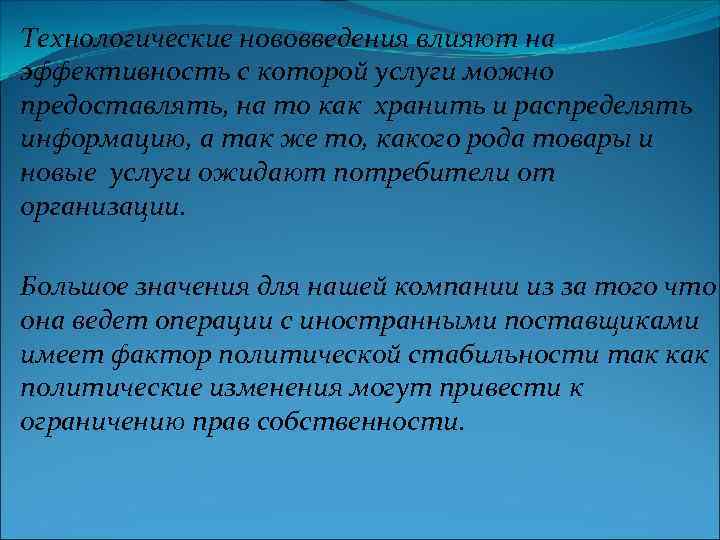 Технологические нововведения влияют на эффективность с которой услуги можно предоставлять, на то как хранить и распределять информацию, а так же то, какого рода товары и новые услуги ожидают потребители от организации.

Большое значения для нашей компании из за того что она ведет операции с иностранными поставщиками имеет фактор политической стабильности так как политические изменения могут привести к ограничению прав собственности.